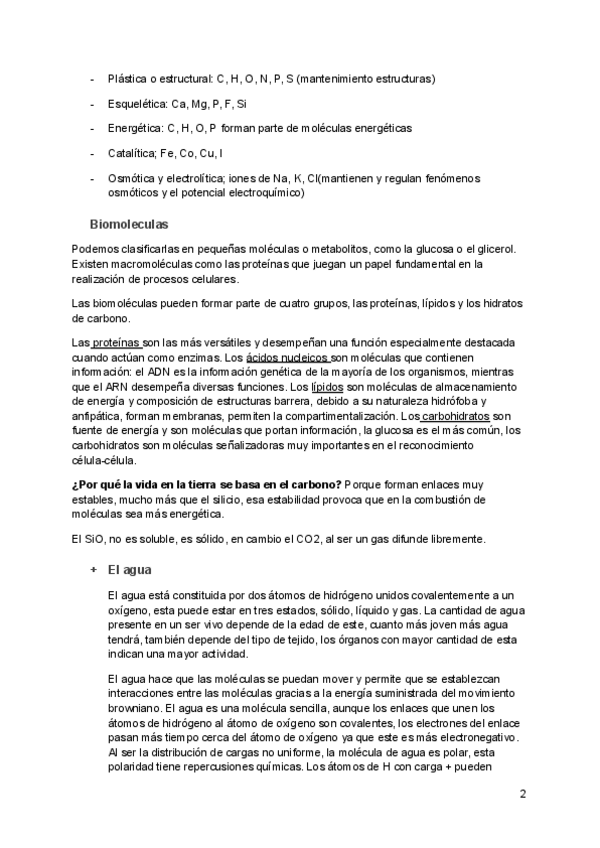 - Plástica o estructural: C, H, O, N, P, S (mantenimiento estructuras)

- Esquelética: Ca, Mg, P, F, Si

- Energética: C, H, O, P forman parte de moléculas energéticas

- Catalítica; Fe, Co, Cu, I

- Osmótica y electrolítica; iones de Na, K, Cl(mantienen y regulan fenómenos osmóticos y el potencial electroquímico)

Biomoleculas

Podemos clasificarlas en pequeñas moléculas o metabolitos, como la glucosa o el glicerol. Existen macromoléculas como las proteínas que juegan un papel fundamental en la realización de procesos celulares.

Las biomoléculas pueden formar parte de cuatro grupos, las proteínas, lípidos y los hidratos de carbono.

Las proteínas son las más versátiles y desempeñan una función especialmente destacada cuando actúan como enzimas. Los ácidos nucleicos son moléculas que contienen información: el ADN es la información genética de la mayoría de los organismos, mientras que el ARN desempeña diversas funciones. Los lípidos son moléculas de almacenamiento de energía y composición de estructuras barrera, debido a su naturaleza hidrófoba y anfipática, forman membranas, permiten la compartimentalización. Los carbohidratos son fuente de energía y son moléculas que portan información, la glucosa es el más común, los carbohidratos son moléculas señalizadoras muy importantes en el reconocimiento célula-célula.

¿Por qué la vida en la tierra se basa en el carbono? Porque forman enlaces muy estables, mucho más que el silicio, esa estabilidad provoca que en la combustión de moléculas sea más energética.

El SiO, no es soluble, es sólido, en cambio el CO2, al ser un gas difunde libremente.

+ El agua

El agua está constituida por dos átomos de hidrógeno unidos covalentemente a un oxígeno, esta puede estar en tres estados, sólido, líquido y gas. La cantidad de agua presente en un ser vivo depende de la edad de este, cuanto más joven más agua tendrá, también depende del tipo de tejido, los órganos con mayor cantidad de esta indican una mayor actividad.

El agua hace que las moléculas se puedan mover y permite que se establezcan interacciones entre las moléculas gracias a la energía suministrada del movimiento browniano. El agua es una molécula sencilla, aunque los enlaces que unen los átomos de hidrógeno al átomo de oxígeno son covalentes, los electrones del enlace pasan más tiempo cerca del átomo de oxígeno ya que este es más electronegativo. Al ser la distribución de cargas no uniforme, la molécula de agua es polar, esta polaridad tiene repercusiones químicas. Los átomos de H con carga + pueden

2